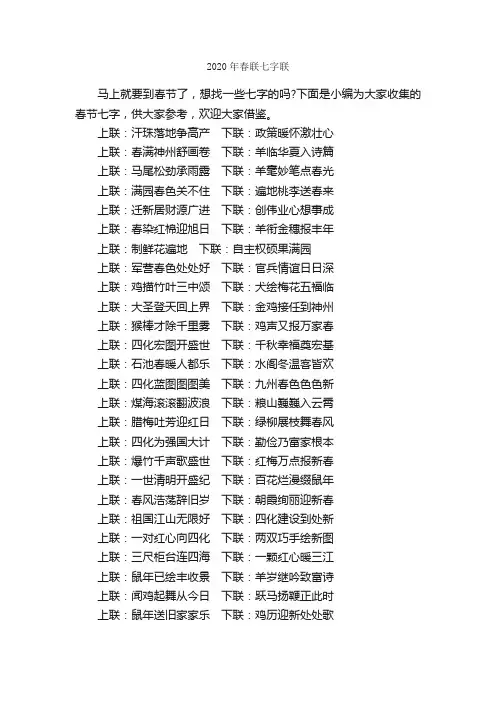 2020 年春联七字联

马上就要到春节了，想找一些七字的吗?下面是小编为大家收集的春节七字，供大家参考，欢迎大家借鉴。

上联：汗珠落地争高产　下联：政策暖怀激壮心
上联：春满神州舒画卷　下联：羊临华夏入诗篇
上联：马尾松劲承雨露　下联：羊毫妙笔点春光
上联：满园春色关不住　下联：遍地桃李送春来
上联：迁新居财源广进　下联：创伟业心想事成
上联：春染红棉迎旭日　下联：羊衔金穗报丰年
上联：制鲜花遍地　下联：自主权硕果满园
上联：军营春色处处好　下联：官兵情谊日日深
上联：鸡描竹叶三中颂　下联：犬绘梅花五福临
上联：大圣登天回上界　下联：金鸡接任到神州
上联：猴棒才除千里雾　下联：鸡声又报万家春
上联：四化宏图开盛世　下联：千秋幸福奠宏基
上联：石池春暖人都乐　下联：水阁冬温客皆欢
上联：四化蓝图图图美　下联：九州春色色色新
上联：煤海滚滚翻波浪　下联：粮山巍巍入云霄
上联：腊梅吐芳迎红日　下联：绿柳展枝舞春风
上联：四化为强国大计　下联：勤俭乃富家根本
上联：爆竹千声歌盛世　下联：红梅万点报新春
上联：一世清明开盛纪　下联：百花烂漫缀鼠年
上联：春风浩荡辞旧岁　下联：朝霞绚丽迎新春
上联：祖国江山无限好　下联：四化建设到处新
上联：一对红心向四化　下联：两双巧手绘新图
上联：三尺柜台连四海　下联：一颗红心暖三江
上联：鼠年已绘丰收景　下联：羊岁继吟致富诗
上联：闻鸡起舞从今日　下联：跃马扬鞭正此时
上联：鼠年送旧家家乐　下联：鸡历迎新处处歌